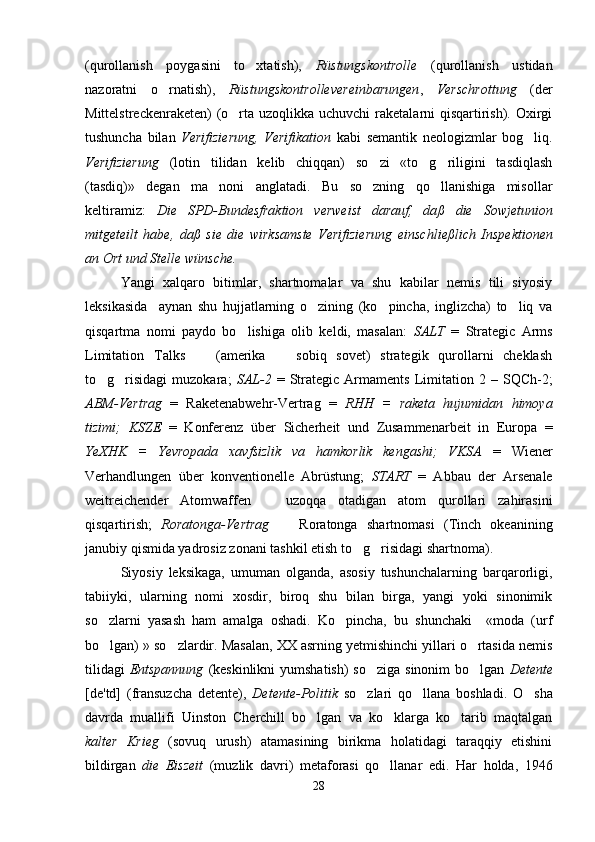 (qurollanish poygasini to xtatish), Rüstungskontrolle (qurollanish ustidan nazoratni o rnatish), Rüstungskontrollevereinbarungen, Verschrottung (der Mittelstreckenraketen) (o rta uzoqlikka uchuvchi raketalarni qisqartirish). Oxirgi tushuncha bilan Verifizierung, Verifikation kabi semantik neologizmlar bog liq. Verifizierung (lotin tilidan kelib chiqqan) so zi «to g riligini tasdiqlash (tasdiq)» degan ma noni anglatadi. Bu so zning qo llanishiga misollar keltiramiz: Die SPD-Bundesfraktion verweist darauf, daß die Sowjetunion mitgeteilt habe, daß sie die wirksamste Verifizierung einschließlich Inspektionen an Ort und Stelle wünsche.

Yangi xalqaro bitimlar, shartnomalar va shu kabilar nemis tili siyosiy leksikasida aynan shu hujjatlarning o zining (ko pincha, inglizcha) to liq va qisqartma nomi paydo bo lishiga olib keldi, masalan: SALT = Strategic Arms Limitation Talks (amerika sobiq sovet) strategik qurollarni cheklash to g risidagi muzokara; SAL-2 = Strategic Armaments Limitation 2 – SQCh-2; ABM-Vertrag = Raketenabwehr-Vertrag = RHH = raketa hujumidan himoya tizimi; KSZE = Konferenz über Sicherheit und Zusammenarbeit in Europa = YeXHK = Yevropada xavfsizlik va hamkorlik kengashi; VKSA = Wiener Verhandlungen über konventionelle Abrüstung; START = Abbau der Arsenale weitreichender Atomwaffen uzoqqa otadigan atom qurollari zahirasini qisqartirish; Roratonga-Vertrag Roratonga shartnomasi (Tinch okeanining janubiy qismida yadrosiz zonani tashkil etish to g risidagi shartnoma).

Siyosiy leksikaga, umuman olganda, asosiy tushunchalarning barqarorligi, tabiiyki, ularning nomi xosdir, biroq shu bilan birga, yangi yoki sinonimik so zlarni yasash ham amalga oshadi. Ko pincha, bu shunchaki «moda (urf bo lgan) » so zlardir. Masalan, XX asrning yetmishinchi yillari o rtasida nemis tilidagi Entspannung (keskinlikni yumshatish) so ziga sinonim bo lgan Detente [de'td] (fransuzcha detente), Detente-Politik so zlari qo llana boshladi. O sha davrda muallifi Uinston Cherchill bo lgan va ko klarga ko tarib maqtalgan kalter Krieg (sovuq urush) atamasining birikma holatidagi taraqqiy etishini bildirgan die Eiszeit (muzlik davri) metaforasi qo llanar edi. Har holda, 1946

28